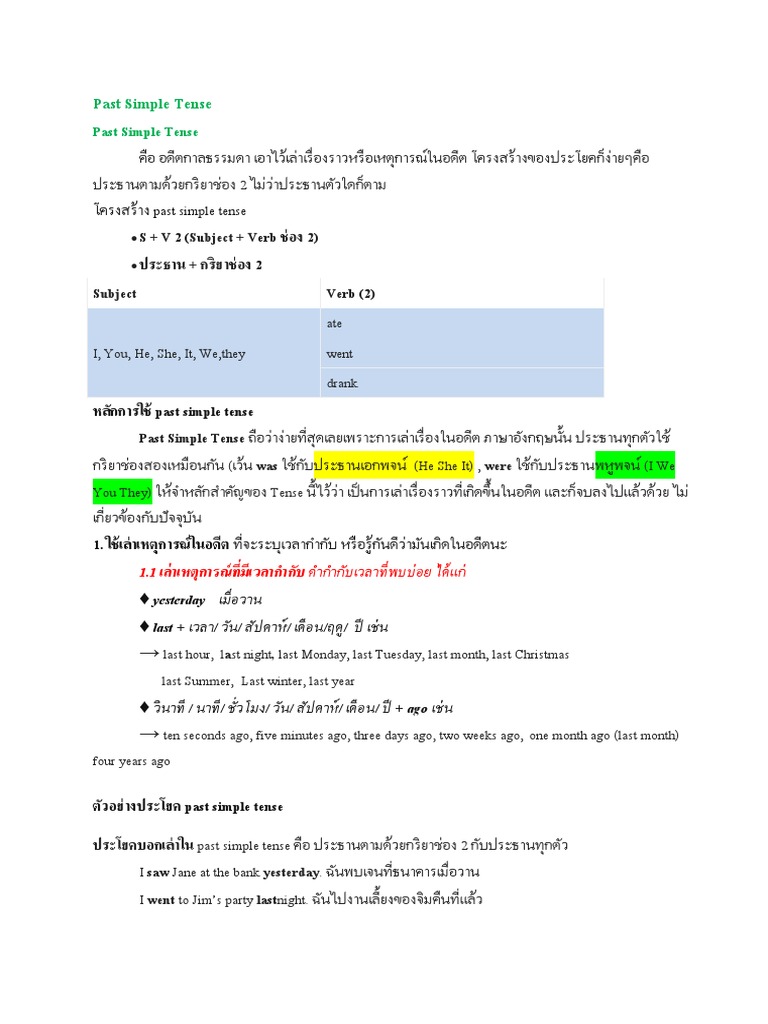 Past Simple Tense

Past Simple Tense

คือ อดีตกาลธรรมดา เอาไว้เล่าเรื่องราวหรือเหตุการณ์ในอดีต โครงสร้างของประโยคก็ง่ายๆคือ ประธานตามด้วยกริยาช่อง 2 ไม่ว่าประธานตัวใดก็ตาม

โครงสร้าง past simple tense

● S + V 2 (Subject + Verb ช่อง 2)

● ประธาน + กริยาช่อง 2

| Subject | Verb (2) |
|---|---|
| I, You, He, She, It, We,they | ate |
| | went |
| | drank |

หลักการใช้ past simple tense

Past Simple Tense ถือว่าง่ายที่สุดเลยเพราะการเล่าเรื่องในอดีต ภาษาอังกฤษนั้น ประธานทุกตัวใช้กริยาช่องสองเหมือนกัน (เว้น was ใช้กับประธานเอกพจน์ (He She It) , were ใช้กับประธานพหูพจน์ (I We You They) ให้จำหลักสำคัญของ Tense นี้ไว้ว่า เป็นการเล่าเรื่องราวที่เกิดขึ้นในอดีต และก็จบลงไปแล้วด้วย ไม่เกี่ยวข้องกับปัจจุบัน

1. ใช้เล่าเหตุการณ์ในอดีต ที่จะระบุเวลากำกับ หรือรู้กันดีว่ามันเกิดในอดีตนะ

1.1 เล่าเหตุการณ์ที่มีเวลากำกับ คำกำกับเวลาที่พบบ่อย ได้แก่

♦ yesterday เมื่อวาน

♦ last + เวลา/ วัน/ สัปดาห์/ เดือน/ฤดู/ ปี เช่น

⟶ last hour, last night, last Monday, last Tuesday, last month, last Christmas last Summer, Last winter, last year

♦ วินาที / นาที/ ชั่วโมง/ วัน/ สัปดาห์/ เดือน/ ปี + ago เช่น

⟶ ten seconds ago, five minutes ago, three days ago, two weeks ago, one month ago (last month) four years ago

ตัวอย่างประโยค past simple tense

ประโยคบอกเล่าใน past simple tense คือ ประธานตามด้วยกริยาช่อง 2 กับประธานทุกตัว

I saw Jane at the bank yesterday. ฉันพบเจนที่ธนาคารเมื่อวาน

I went to Jim's party lastnight. ฉันไปงานเลี้ยงของจิมคืนที่แล้ว